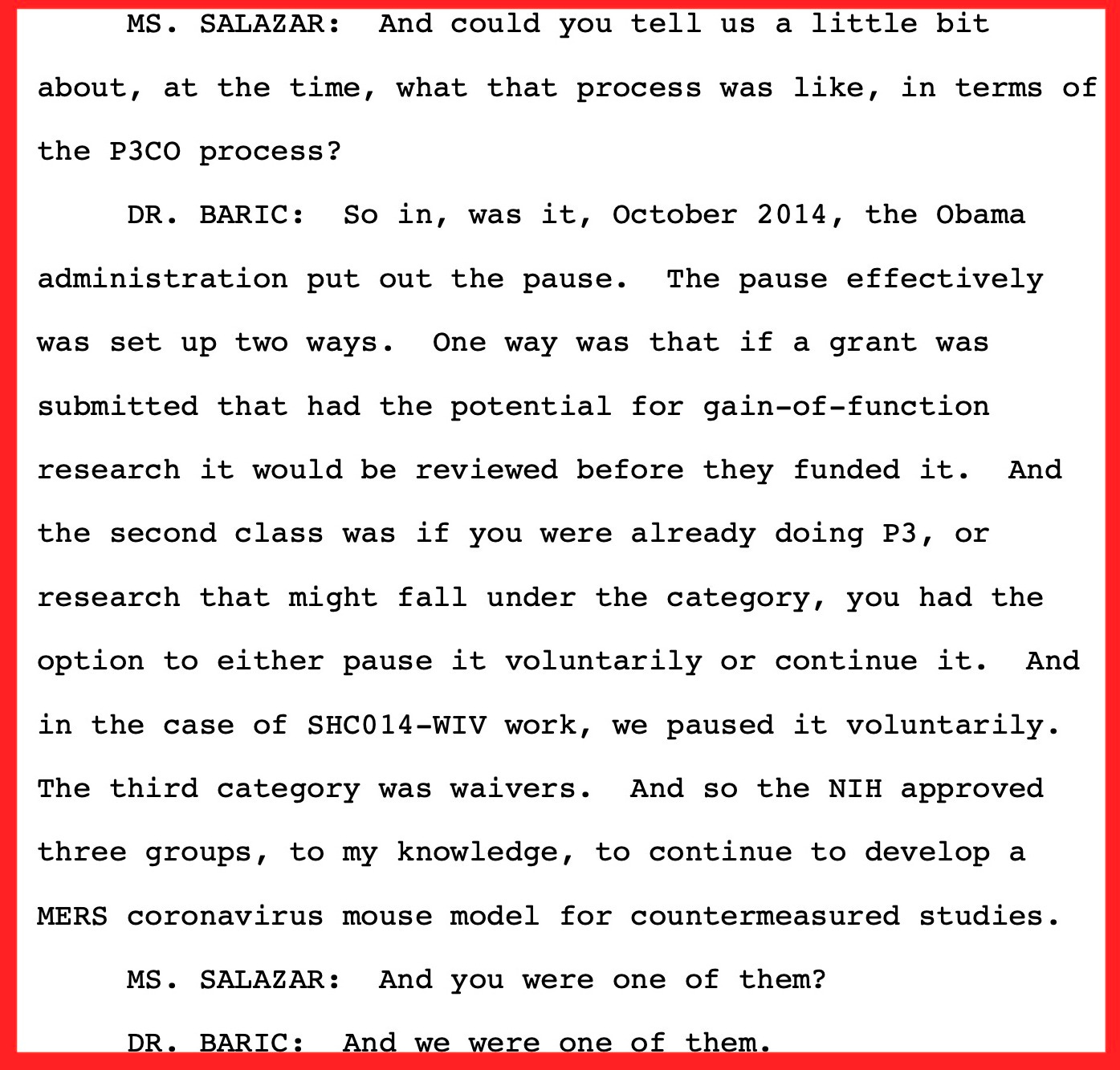 MS. SALAZAR: And could you tell us a little bit about, at the time, what that process was like, in terms of the P3CO process?

DR. BARIC: So in, was it, October 2014, the Obama administration put out the pause. The pause effectively was set up two ways. One way was that if a grant was submitted that had the potential for gain-of-function research it would be reviewed before they funded it. And the second class was if you were already doing P3, or research that might fall under the category, you had the option to either pause it voluntarily or continue it. And in the case of SHC014-WIV work, we paused it voluntarily. The third category was waivers. And so the NIH approved three groups, to my knowledge, to continue to develop a MERS coronavirus mouse model for countermeasured studies.

MS. SALAZAR: And you were one of them?

DR. BARIC: And we were one of them.